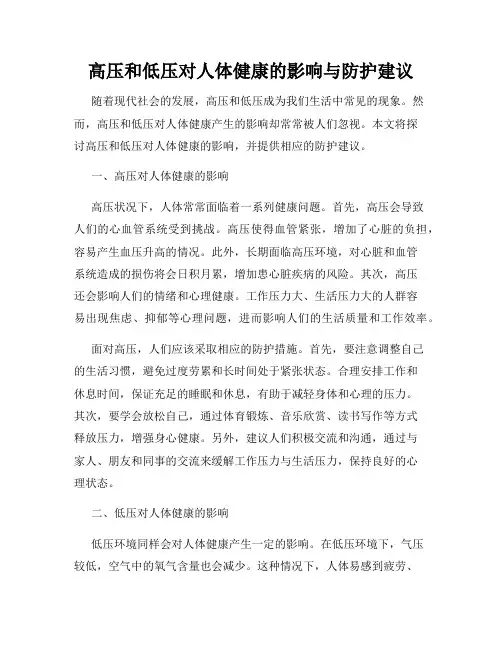 高压和低压对人体健康的影响与防护建议

随着现代社会的发展，高压和低压成为我们生活中常见的现象。然而，高压和低压对人体健康产生的影响却常常被人们忽视。本文将探讨高压和低压对人体健康的影响，并提供相应的防护建议。

一、高压对人体健康的影响

高压状况下，人体常常面临着一系列健康问题。首先，高压会导致人们的心血管系统受到挑战。高压使得血管紧张，增加了心脏的负担，容易产生血压升高的情况。此外，长期面临高压环境，对心脏和血管系统造成的损伤将会日积月累，增加患心脏疾病的风险。其次，高压还会影响人们的情绪和心理健康。工作压力大、生活压力大的人群容易出现焦虑、抑郁等心理问题，进而影响人们的生活质量和工作效率。

面对高压，人们应该采取相应的防护措施。首先，要注意调整自己的生活习惯，避免过度劳累和长时间处于紧张状态。合理安排工作和休息时间，保证充足的睡眠和休息，有助于减轻身体和心理的压力。其次，要学会放松自己，通过体育锻炼、音乐欣赏、读书写作等方式释放压力，增强身心健康。另外，建议人们积极交流和沟通，通过与家人、朋友和同事的交流来缓解工作压力与生活压力，保持良好的心理状态。

二、低压对人体健康的影响

低压环境同样会对人体健康产生一定的影响。在低压环境下，气压较低，空气中的氧气含量也会减少。这种情况下，人体易感到疲劳、